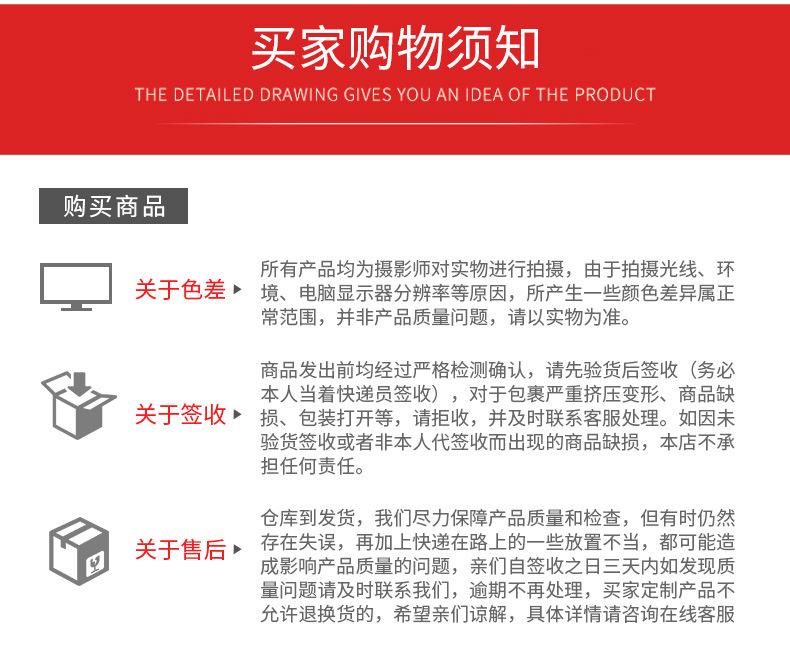 买家购物须知
THE DETAILED DRAWING GIVES YOU AN IDEA OF THE PRODUCT

购买商品

关于色差

所有产品均为摄影师对实物进行拍摄，由于拍摄光线、环境、电脑显示器分辨率等原因，所产生一些颜色差异属正常范围，并非产品质量问题，请以实物为准。

关于签收

商品发出前均经过严格检测确认，请先验货后签收（务必本人当着快递员签收），对于包裹严重挤压变形、商品缺损、包装打开等，请拒收，并及时联系客服处理。如因未验货签收或者非本人代签收而出现的商品缺损，本店不承担任何责任。

关于售后

仓库到发货，我们尽力保障产品质量和检查，但有时仍然存在失误，再加上快递在路上的一些放置不当，都可能造成影响产品质量的问题，亲们自签收之日三天内如发现质量问题请及时联系我们，逾期不再处理，买家定制产品不允许退换货的，希望亲们谅解，具体详情请咨询在线客服